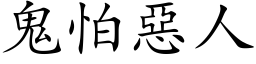 鬼怕惡人